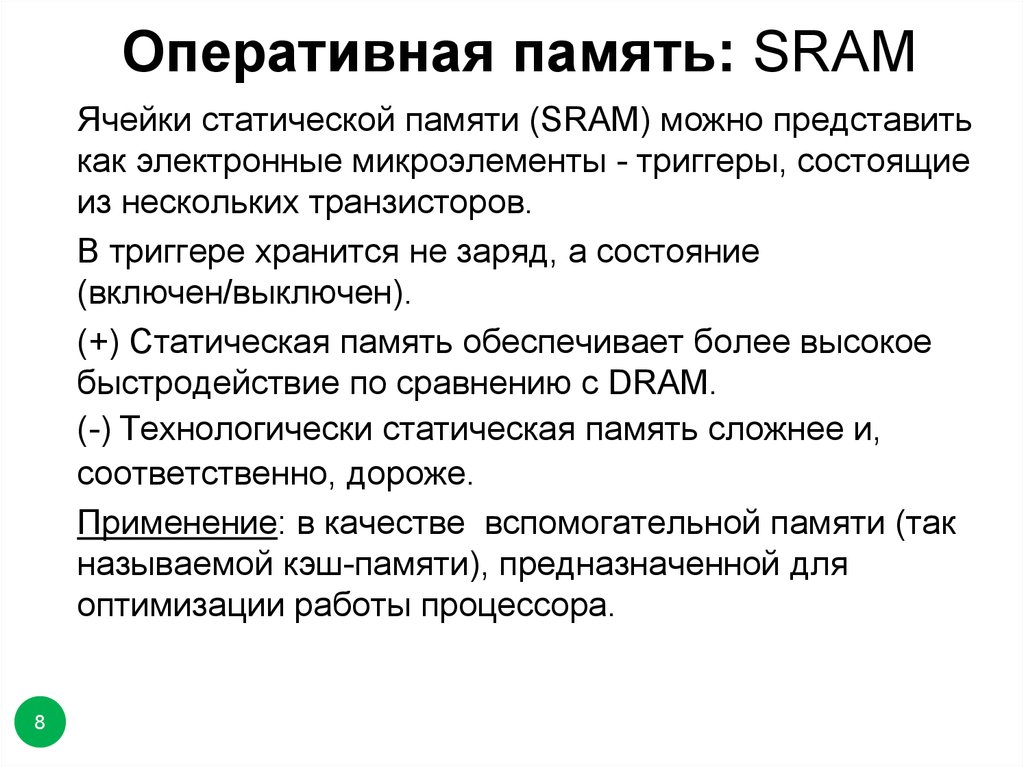 Оперативная память: SRAM

Ячейки статической памяти (SRAM) можно представить как электронные микроэлементы - триггеры, состоящие из нескольких транзисторов.

В триггере хранится не заряд, а состояние (включен/выключен).

(+) Статическая память обеспечивает более высокое быстродействие по сравнению с DRAM.

(-) Технологически статическая память сложнее и, соответственно, дороже.

Применение: в качестве вспомогательной памяти (так называемой кэш-памяти), предназначенной для оптимизации работы процессора.

8